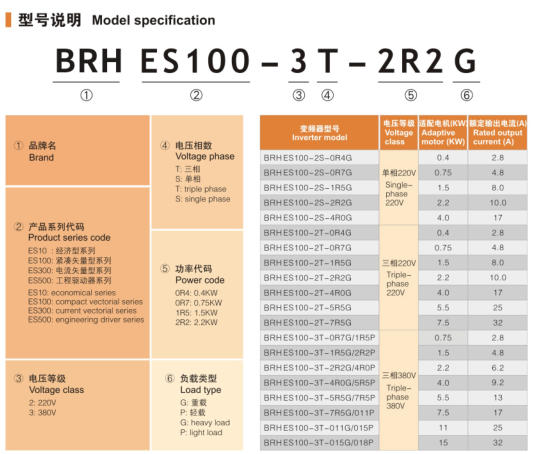 型号说明 Model specification

BRH ES100 – 3 T – 2R2 G
① ② ③ ④ ⑤ ⑥

① 品牌名
Brand

② 产品系列代码
Product series code
ES10 ：经济型系列
ES100: 紧凑矢量型系列
ES300: 电流矢量型系列
ES500: 工程驱动器系列
ES10: economical series
ES100: compact vectorial series
ES300: current vectorial series
ES500: engineering driver series

③ 电压等级
Voltage class
2: 220V
3: 380V

④ 电压相数
Voltage phase
T: 三相
S: 单相
T: triple phase
S: single phase

⑤ 功率代码
Power code
0R4: 0.4KW
0R7: 0.75KW
1R5: 1.5KW
2R2: 2.2KW

⑥ 负载类型
Load type
G: 重载
P: 轻载
G: heavy load
P: light load

| 变频器型号 Inverter model | 电压等级 Voltage class | 适配电机(KW) Adaptive motor (KW) | 额定输出电流(A) Rated output current (A) |
|---|---|---|---|
| BRH ES100-2S-0R4G | 单相220V Single-phase 220V | 0.4 | 2.8 |
| BRH ES100-2S-0R7G | | 0.75 | 4.8 |
| BRH ES100-2S-1R5G | | 1.5 | 8.0 |
| BRH ES100-2S-2R2G | | 2.2 | 10.0 |
| BRH ES100-2S-4R0G | | 4.0 | 17 |
| BRH ES100-2T-0R4G | 三相220V Triple-phase 220V | 0.4 | 2.8 |
| BRH ES100-2T-0R7G | | 0.75 | 4.8 |
| BRH ES100-2T-1R5G | | 1.5 | 8.0 |
| BRH ES100-2T-2R2G | | 2.2 | 10.0 |
| BRH ES100-2T-4R0G | | 4.0 | 17 |
| BRH ES100-2T-5R5G | | 5.5 | 25 |
| BRH ES100-2T-7R5G | | 7.5 | 32 |
| BRH ES100-3T-0R7G/1R5P | 三相380V Triple-phase 380V | 0.75 | 2.8 |
| BRH ES100-3T-1R5G/2R2P | | 1.5 | 4.8 |
| BRH ES100-3T-2R2G/4R0P | | 2.2 | 6.2 |
| BRH ES100-3T-4R0G/5R5P | | 4.0 | 9.2 |
| BRH ES100-3T-5R5G/7R5P | | 5.5 | 13 |
| BRH ES100-3T-7R5G/011P | | 7.5 | 17 |
| BRH ES100-3T-011G/015P | | 11 | 25 |
| BRH ES100-3T-015G/018P | | 15 | 32 |